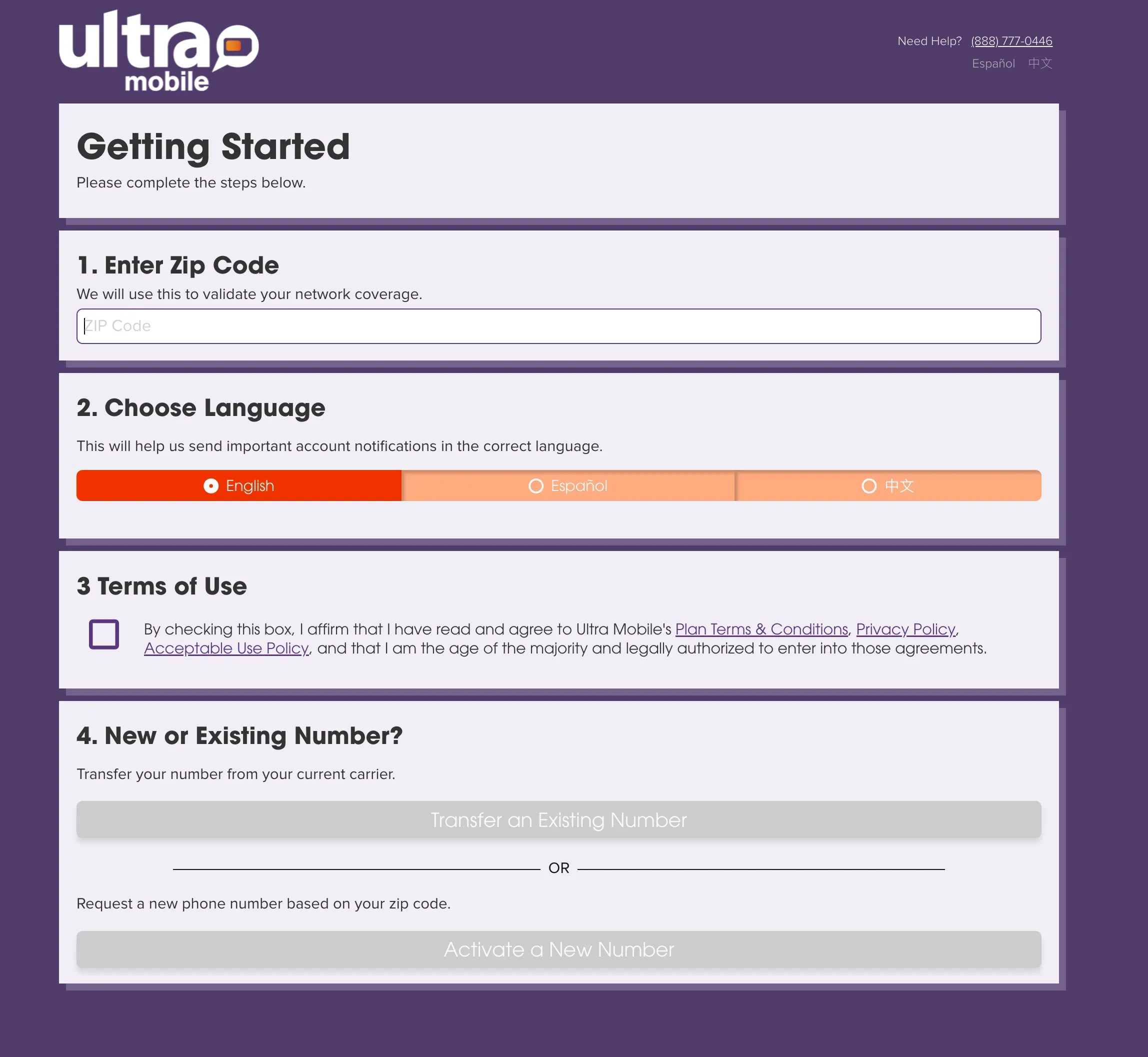 ultra mobile

Need Help? (888) 777-0446
Español 中文

Getting Started
Please complete the steps below.

1. Enter Zip Code
We will use this to validate your network coverage.
ZIP Code

2. Choose Language
This will help us send important account notifications in the correct language.
English
Español
中文

3 Terms of Use
By checking this box, I affirm that I have read and agree to Ultra Mobile's Plan Terms & Conditions, Privacy Policy, Acceptable Use Policy, and that I am the age of the majority and legally authorized to enter into those agreements.

4. New or Existing Number?
Transfer your number from your current carrier.
Transfer an Existing Number
OR
Request a new phone number based on your zip code.
Activate a New Number